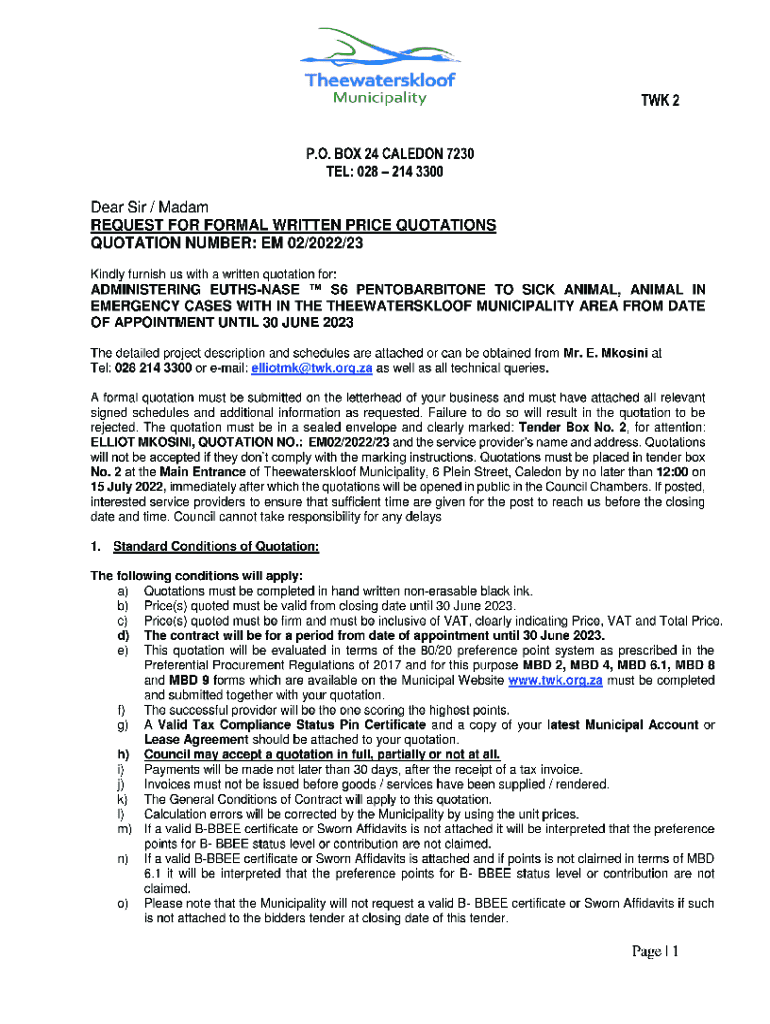 Theewaterskloof
Municipality

TWK 2

P.O. BOX 24 CALEDON 7230
TEL: 028 – 214 3300

Dear Sir / Madam
REQUEST FOR FORMAL WRITTEN PRICE QUOTATIONS
QUOTATION NUMBER: EM 02/2022/23

Kindly furnish us with a written quotation for:
ADMINISTERING EUTHS-NASE ™ S6 PENTOBARBITONE TO SICK ANIMAL, ANIMAL IN EMERGENCY CASES WITH IN THE THEEWATERSKLOOF MUNICIPALITY AREA FROM DATE OF APPOINTMENT UNTIL 30 JUNE 2023

The detailed project description and schedules are attached or can be obtained from Mr. E. Mkosini at Tel: 028 214 3300 or e-mail: elliotmk@twk.org.za as well as all technical queries.

A formal quotation must be submitted on the letterhead of your business and must have attached all relevant signed schedules and additional information as requested. Failure to do so will result in the quotation to be rejected. The quotation must be in a sealed envelope and clearly marked: Tender Box No. 2, for attention: ELLIOT MKOSINI, QUOTATION NO.: EM02/2022/23 and the service provider's name and address. Quotations will not be accepted if they don't comply with the marking instructions. Quotations must be placed in tender box No. 2 at the Main Entrance of Theewaterskloof Municipality, 6 Plein Street, Caledon by no later than 12:00 on 15 July 2022, immediately after which the quotations will be opened in public in the Council Chambers. If posted, interested service providers to ensure that sufficient time are given for the post to reach us before the closing date and time. Council cannot take responsibility for any delays

1. Standard Conditions of Quotation:

The following conditions will apply:
a) Quotations must be completed in hand written non-erasable black ink.
b) Price(s) quoted must be valid from closing date until 30 June 2023.
c) Price(s) quoted must be firm and must be inclusive of VAT, clearly indicating Price, VAT and Total Price.
d) The contract will be for a period from date of appointment until 30 June 2023.
e) This quotation will be evaluated in terms of the 80/20 preference point system as prescribed in the Preferential Procurement Regulations of 2017 and for this purpose MBD 2, MBD 4, MBD 6.1, MBD 8 and MBD 9 forms which are available on the Municipal Website www.twk.org.za must be completed and submitted together with your quotation.
f) The successful provider will be the one scoring the highest points.
g) A Valid Tax Compliance Status Pin Certificate and a copy of your latest Municipal Account or Lease Agreement should be attached to your quotation.
h) Council may accept a quotation in full, partially or not at all.
i) Payments will be made not later than 30 days, after the receipt of a tax invoice.
j) Invoices must not be issued before goods / services have been supplied / rendered.
k) The General Conditions of Contract will apply to this quotation.
l) Calculation errors will be corrected by the Municipality by using the unit prices.
m) If a valid B-BBEE certificate or Sworn Affidavits is not attached it will be interpreted that the preference points for B- BBEE status level or contribution are not claimed.
n) If a valid B-BBEE certificate or Sworn Affidavits is attached and if points is not claimed in terms of MBD 6.1 it will be interpreted that the preference points for B- BBEE status level or contribution are not claimed.
o) Please note that the Municipality will not request a valid B- BBEE certificate or Sworn Affidavits if such is not attached to the bidders tender at closing date of this tender.

Page | 1